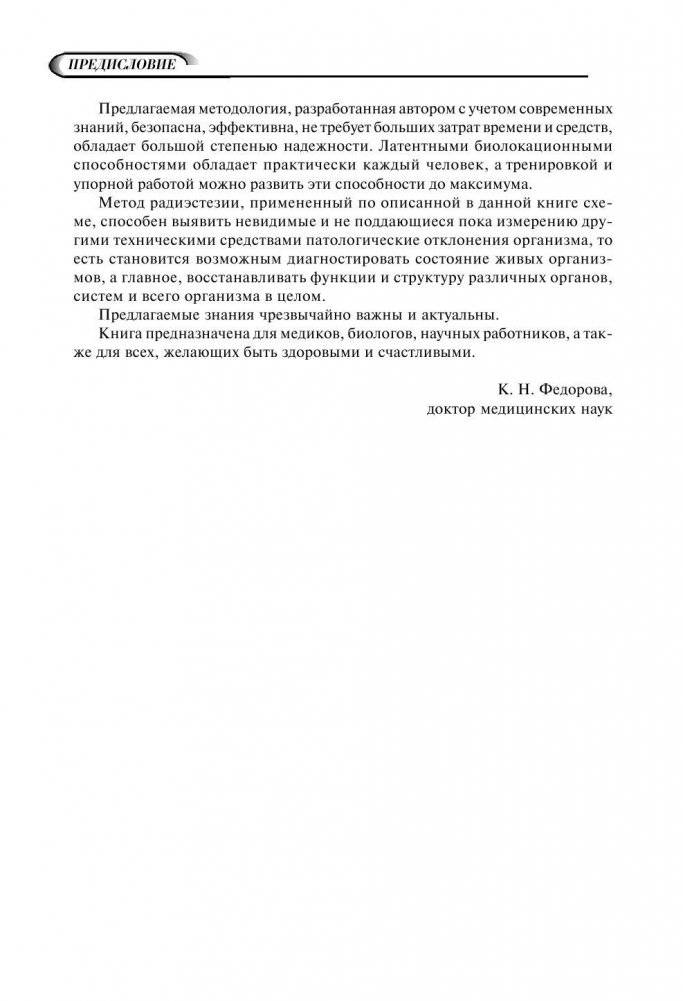 ПРЕДИСЛОВИЕ

Предлагаемая методология, разработанная автором с учетом современных знаний, безопасна, эффективна, не требует больших затрат времени и средств, обладает большой степенью надежности. Латентными биолокационными способностями обладает практически каждый человек, а тренировкой и упорной работой можно развить эти способности до максимума.

Метод радиэстезии, примененный по описанной в данной книге схеме, способен выявить невидимые и не поддающиеся пока измерению другими техническими средствами патологические отклонения организма, то есть становится возможным диагностировать состояние живых организмов, а главное, восстанавливать функции и структуру различных органов, систем и всего организма в целом.

Предлагаемые знания чрезвычайно важны и актуальны.

Книга предназначена для медиков, биологов, научных работников, а также для всех, желающих быть здоровыми и счастливыми.

К. Н. Федорова,
доктор медицинских наук